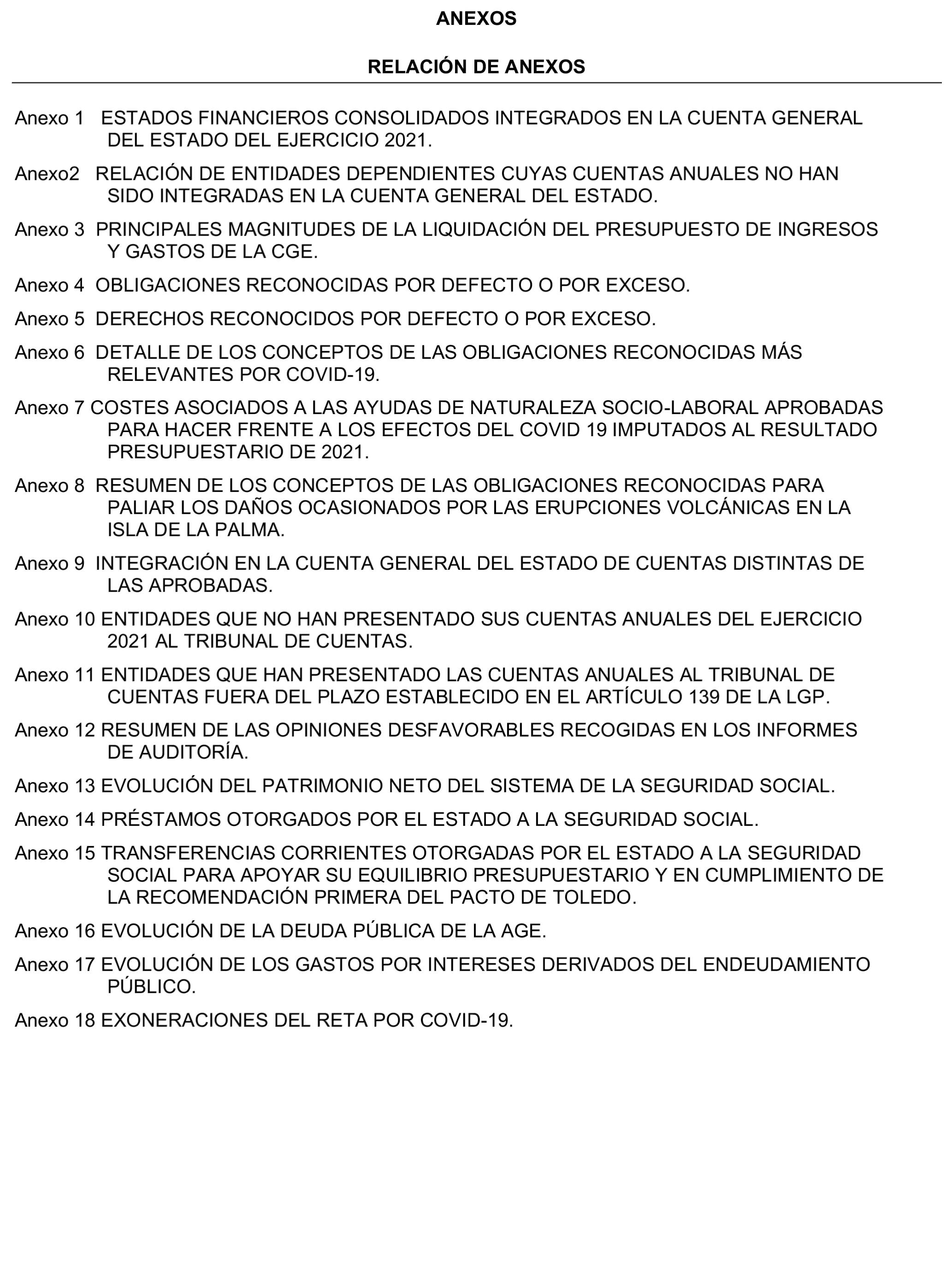 ANEXOS

RELACIÓN DE ANEXOS

Anexo 1 ESTADOS FINANCIEROS CONSOLIDADOS INTEGRADOS EN LA CUENTA GENERAL DEL ESTADO DEL EJERCICIO 2021.

Anexo2 RELACIÓN DE ENTIDADES DEPENDIENTES CUYAS CUENTAS ANUALES NO HAN SIDO INTEGRADAS EN LA CUENTA GENERAL DEL ESTADO.

Anexo 3 PRINCIPALES MAGNITUDES DE LA LIQUIDACIÓN DEL PRESUPUESTO DE INGRESOS Y GASTOS DE LA CGE.

Anexo 4 OBLIGACIONES RECONOCIDAS POR DEFECTO O POR EXCESO.

Anexo 5 DERECHOS RECONOCIDOS POR DEFECTO O POR EXCESO.

Anexo 6 DETALLE DE LOS CONCEPTOS DE LAS OBLIGACIONES RECONOCIDAS MÁS RELEVANTES POR COVID-19.

Anexo 7 COSTES ASOCIADOS A LAS AYUDAS DE NATURALEZA SOCIO-LABORAL APROBADAS PARA HACER FRENTE A LOS EFECTOS DEL COVID 19 IMPUTADOS AL RESULTADO PRESUPUESTARIO DE 2021.

Anexo 8 RESUMEN DE LOS CONCEPTOS DE LAS OBLIGACIONES RECONOCIDAS PARA PALIAR LOS DAÑOS OCASIONADOS POR LAS ERUPCIONES VOLCÁNICAS EN LA ISLA DE LA PALMA.

Anexo 9 INTEGRACIÓN EN LA CUENTA GENERAL DEL ESTADO DE CUENTAS DISTINTAS DE LAS APROBADAS.

Anexo 10 ENTIDADES QUE NO HAN PRESENTADO SUS CUENTAS ANUALES DEL EJERCICIO 2021 AL TRIBUNAL DE CUENTAS.

Anexo 11 ENTIDADES QUE HAN PRESENTADO LAS CUENTAS ANUALES AL TRIBUNAL DE CUENTAS FUERA DEL PLAZO ESTABLECIDO EN EL ARTÍCULO 139 DE LA LGP.

Anexo 12 RESUMEN DE LAS OPINIONES DESFAVORABLES RECOGIDAS EN LOS INFORMES DE AUDITORÍA.

Anexo 13 EVOLUCIÓN DEL PATRIMONIO NETO DEL SISTEMA DE LA SEGURIDAD SOCIAL.

Anexo 14 PRÉSTAMOS OTORGADOS POR EL ESTADO A LA SEGURIDAD SOCIAL.

Anexo 15 TRANSFERENCIAS CORRIENTES OTORGADAS POR EL ESTADO A LA SEGURIDAD SOCIAL PARA APOYAR SU EQUILIBRIO PRESUPUESTARIO Y EN CUMPLIMIENTO DE LA RECOMENDACIÓN PRIMERA DEL PACTO DE TOLEDO.

Anexo 16 EVOLUCIÓN DE LA DEUDA PÚBLICA DE LA AGE.

Anexo 17 EVOLUCIÓN DE LOS GASTOS POR INTERESES DERIVADOS DEL ENDEUDAMIENTO PÚBLICO.

Anexo 18 EXONERACIONES DEL RETA POR COVID-19.